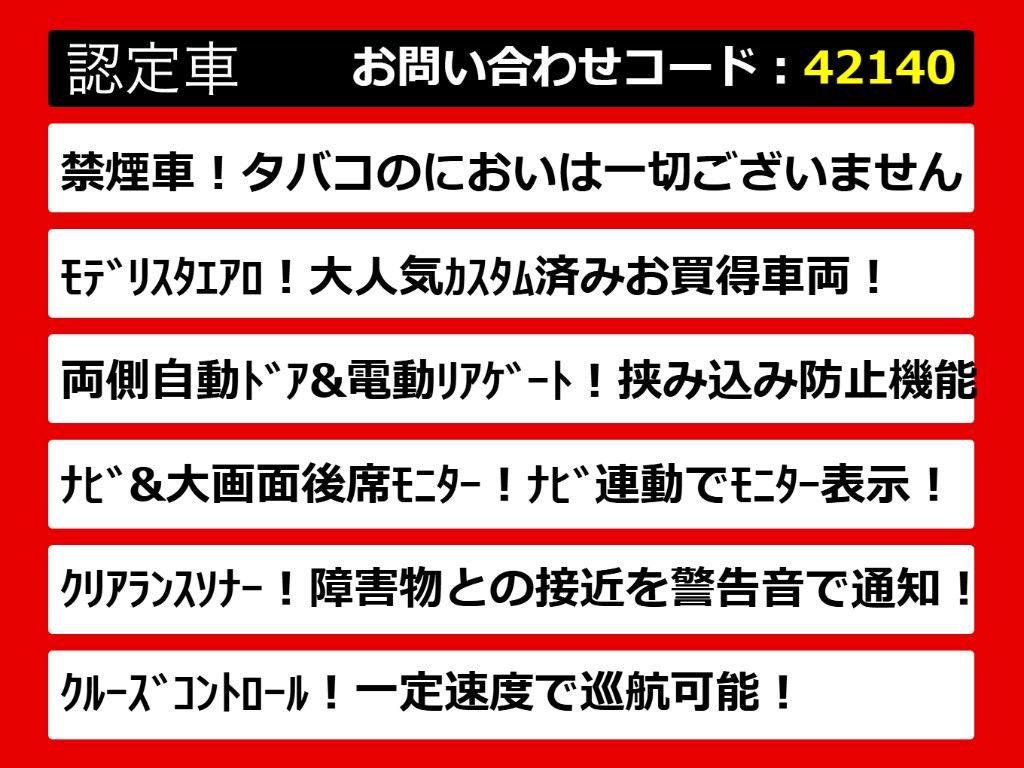 認定車　お問い合わせコード：42140

禁煙車！タバコのにおいは一切ございません

ﾓﾃﾞﾘｽﾀｴｱﾛ！大人気ｶｽﾀﾑ済みお買得車両！

両側自動ﾄﾞｱ&電動ﾘｱｹﾞｰﾄ！挟み込み防止機能

ﾅﾋﾞ&大画面後席ﾓﾆﾀｰ！ﾅﾋﾞ連動でﾓﾆﾀｰ表示！

ｸﾘｱﾗﾝｽｿﾅｰ！障害物との接近を警告音で通知！

ｸﾙｰｽﾞｺﾝﾄﾛｰﾙ！一定速度で巡航可能！